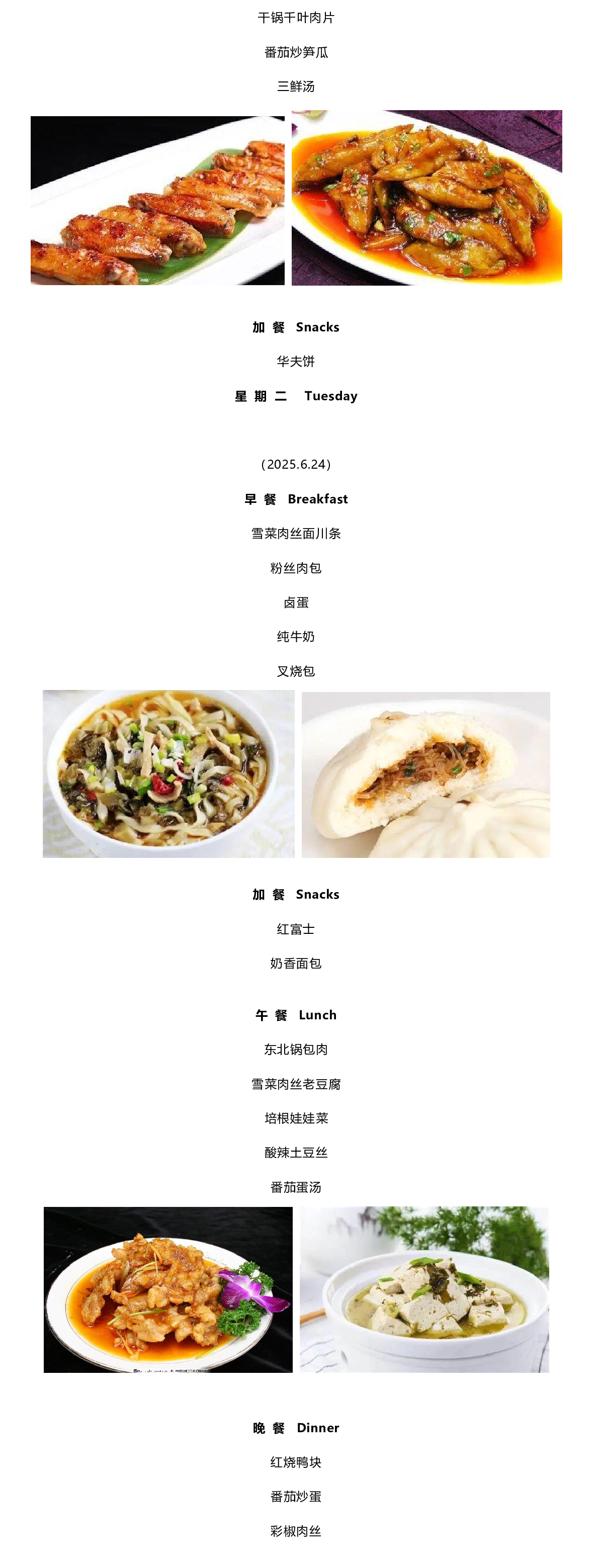 干锅千叶肉片

番茄炒笋瓜

三鲜汤

加 餐 Snacks

华夫饼

星 期 二 Tuesday

（2025.6.24）

早 餐 Breakfast

雪菜肉丝面川条

粉丝肉包

卤蛋

纯牛奶

叉烧包

加 餐 Snacks

红富士

奶香面包

午 餐 Lunch

东北锅包肉

雪菜肉丝老豆腐

培根娃娃菜

酸辣土豆丝

番茄蛋汤

晚 餐 Dinner

红烧鸭块

番茄炒蛋

彩椒肉丝